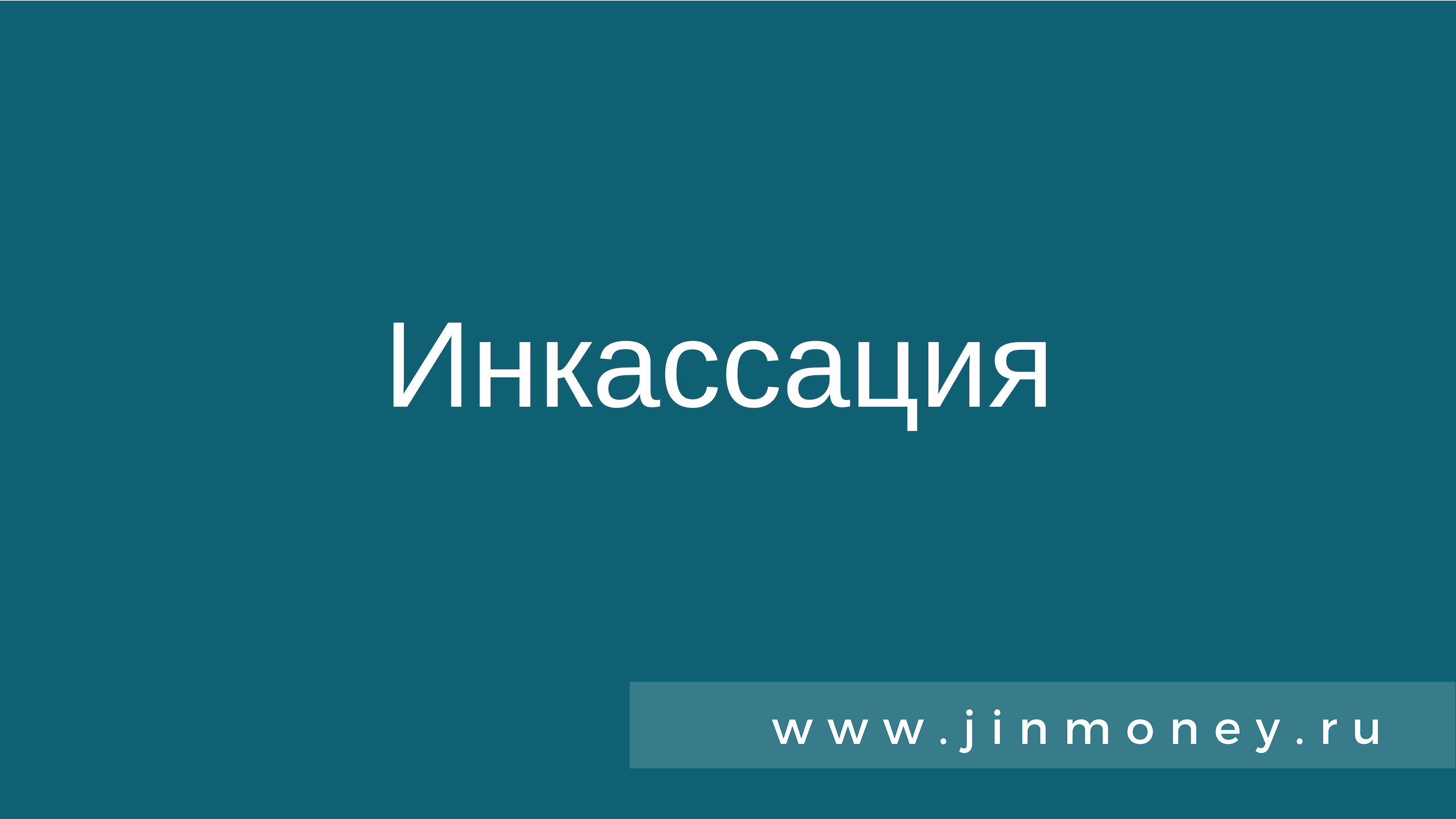 Инкассация

www.jinmoney.ru